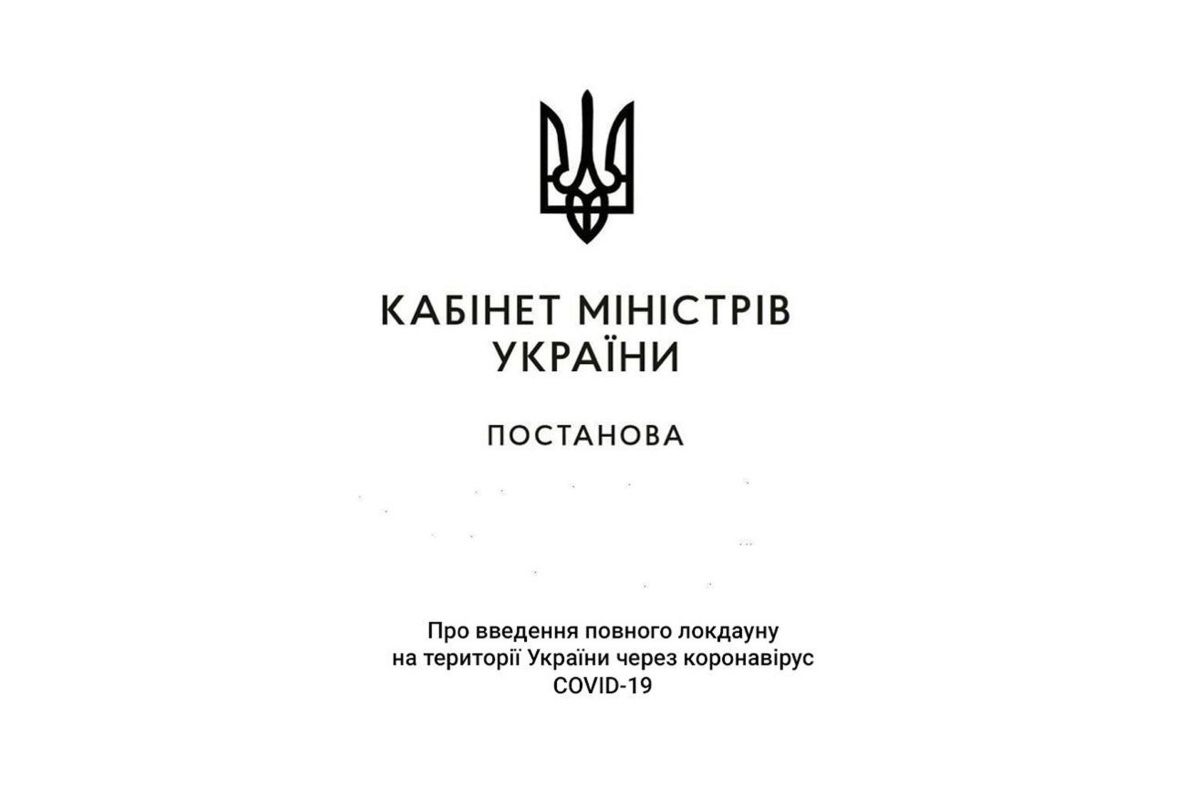 КАБІНЕТ МІНІСТРІВ
УКРАЇНИ

ПОСТАНОВА

Про введення повного локдауну на території України через коронавірус COVID-19